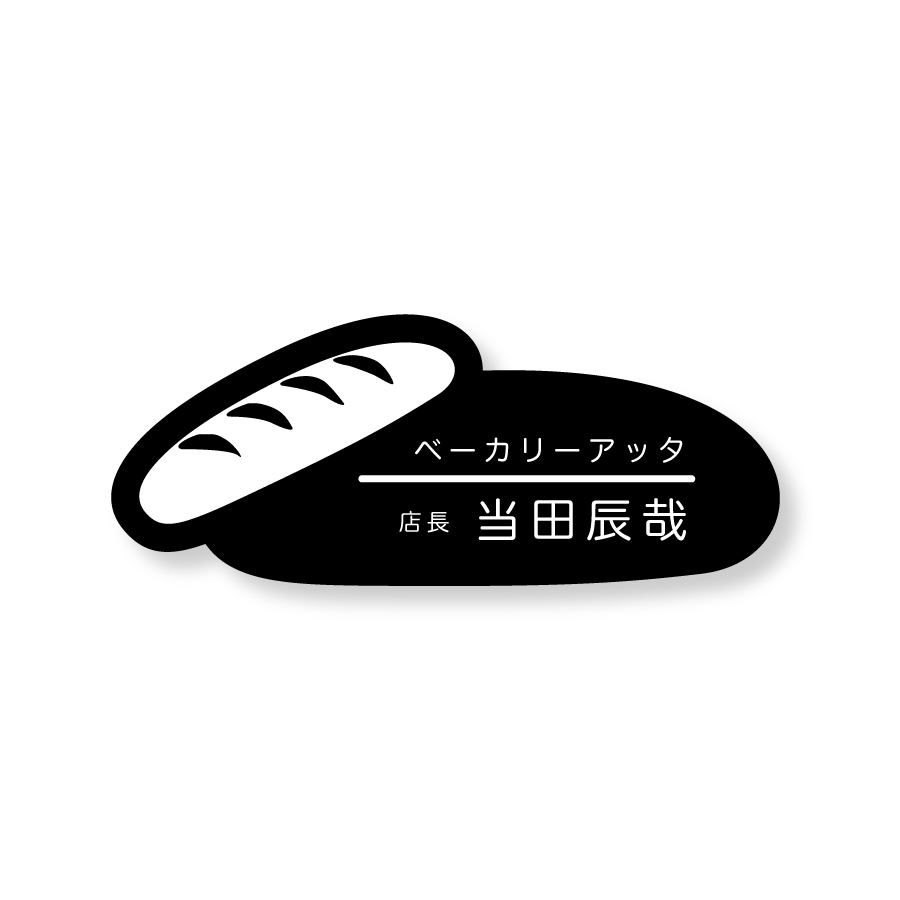 ベーカリーアッタ

店長 当田辰哉